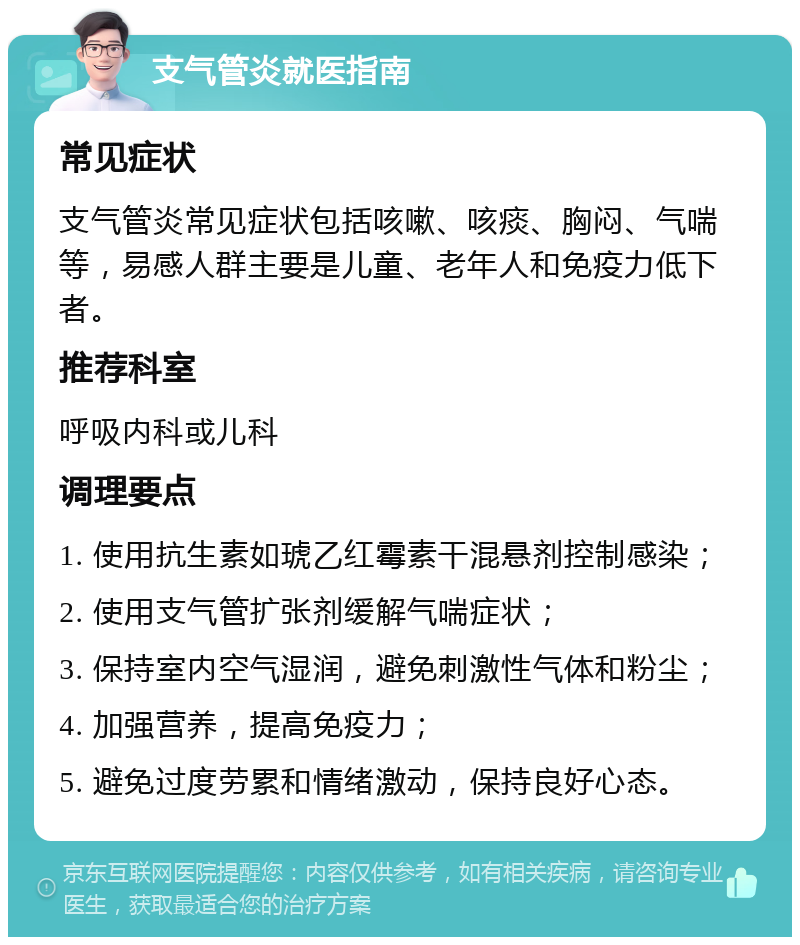 支气管炎就医指南

常见症状

支气管炎常见症状包括咳嗽、咳痰、胸闷、气喘等，易感人群主要是儿童、老年人和免疫力低下者。

推荐科室

呼吸内科或儿科

调理要点

1. 使用抗生素如琥乙红霉素干混悬剂控制感染；

2. 使用支气管扩张剂缓解气喘症状；

3. 保持室内空气湿润，避免刺激性气体和粉尘；

4. 加强营养，提高免疫力；

5. 避免过度劳累和情绪激动，保持良好心态。

京东互联网医院提醒您：内容仅供参考，如有相关疾病，请咨询专业医生，获取最适合您的治疗方案